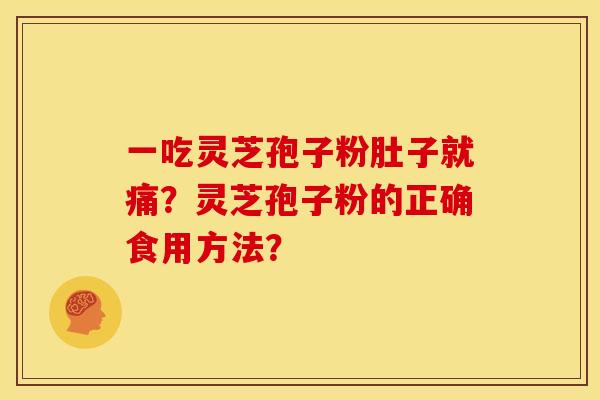 一吃灵芝孢子粉肚子就痛？灵芝孢子粉的正确食用方法？